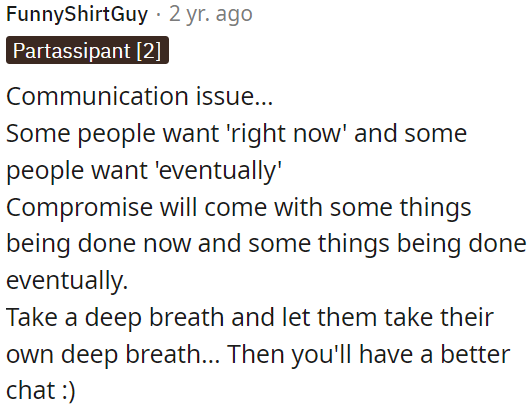 FunnyShirtGuy · 2 yr. ago

Partassipant [2]

Communication issue...
Some people want 'right now' and some people want 'eventually'
Compromise will come with some things being done now and some things being done eventually.
Take a deep breath and let them take their own deep breath... Then you'll have a better chat :)